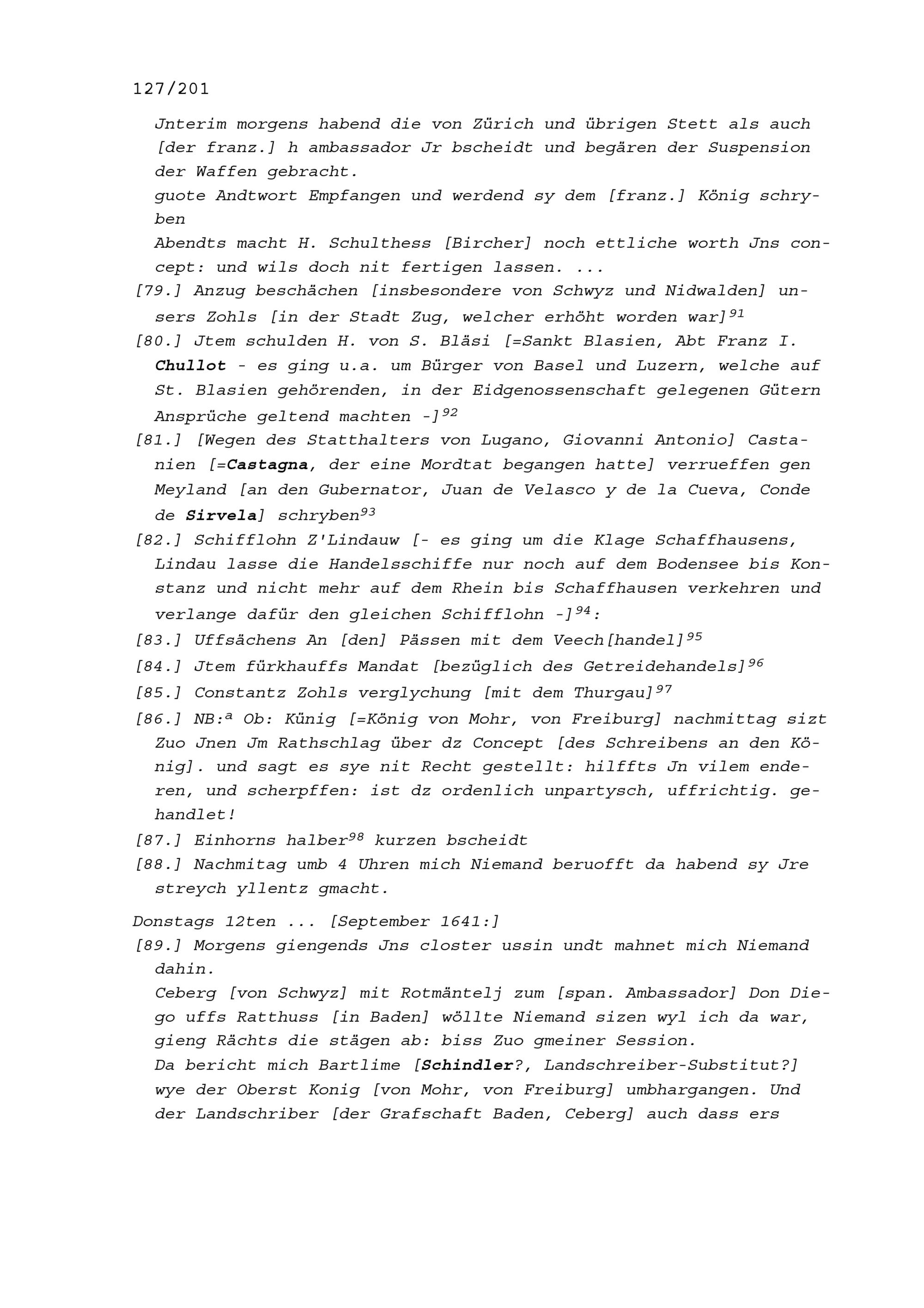 127/201

Jnterim morgens habend die von Zürich und übrigen Stett als auch [der franz.] h ambassador Jr bscheidt und begären der Suspension der Waffen gebracht.

guote Andtwort Empfangen und werdend sy dem [franz.] König schryben

Abendts macht H. Schulthess [Bircher] noch ettliche worth Jns concept: und wils doch nit fertigen lassen. ...

[79.] Anzug beschächen [insbesondere von Schwyz und Nidwalden] unsers Zohls [in der Stadt Zug, welcher erhöht worden war]$^{91}$

[80.] Jtem schulden H. von S. Bläsi [=Sankt Blasien, Abt Franz I. Chullot - es ging u.a. um Bürger von Basel und Luzern, welche auf St. Blasien gehörenden, in der Eidgenossenschaft gelegenen Gütern Ansprüche geltend machten -]$^{92}$

[81.] [Wegen des Statthalters von Lugano, Giovanni Antonio] Castanien [=Castagna, der eine Mordtat begangen hatte] verrueffen gen Meyland [an den Gubernator, Juan de Velasco y de la Cueva, Conde de Sirvela] schryben$^{93}$

[82.] Schifflohn Z'Lindauw [- es ging um die Klage Schaffhausens, Lindau lasse die Handelsschiffe nur noch auf dem Bodensee bis Konstanz und nicht mehr auf dem Rhein bis Schaffhausen verkehren und verlange dafür den gleichen Schifflohn -]$^{94}$:

[83.] Uffsächens An [den] Pässen mit dem Veech[handel]$^{95}$

[84.] Jtem fürkhauffs Mandat [bezüglich des Getreidehandels]$^{96}$

[85.] Constantz Zohls verglychung [mit dem Thurgau]$^{97}$

[86.] NB:$^{a}$ Ob: Künig [=König von Mohr, von Freiburg] nachmittag sizt Zuo Jnen Jm Rathschlag über dz Concept [des Schreibens an den König]. und sagt es sye nit Recht gestellt: hilffts Jn vilem enderen, und scherpffen: ist dz ordenlich unpartysch, uffrichtig. gehandlet!

[87.] Einhorns halber$^{98}$ kurzen bscheidt

[88.] Nachmitag umb 4 Uhren mich Niemand beruofft da habend sy Jre streych yllentz gmacht.

Donstags 12ten ... [September 1641:]

[89.] Morgens giengends Jns closter ussin undt mahnet mich Niemand dahin.

Ceberg [von Schwyz] mit Rotmäntelj zum [span. Ambassador] Don Diego uffs Ratthuss [in Baden] wöllte Niemand sizen wyl ich da war, gieng Rächts die stägen ab: biss Zuo gmeiner Session.

Da bericht mich Bartlime [Schindler?, Landschreiber-Substitut?] wye der Oberst Konig [von Mohr, von Freiburg] umbhargangen. Und der Landschriber [der Grafschaft Baden, Ceberg] auch dass ers